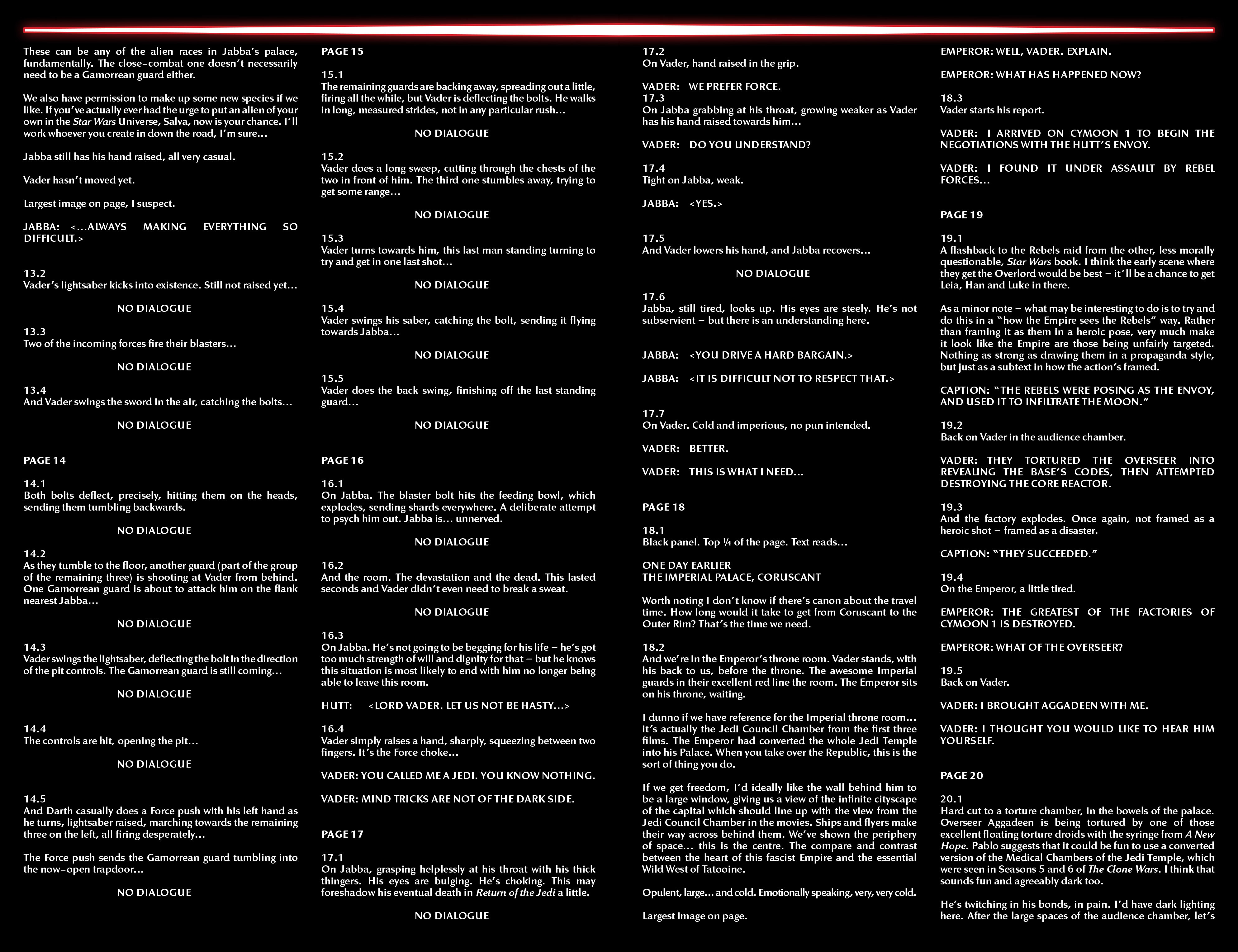 These can be any of the alien races in Jabba's palace, fundamentally. The close-combat one doesn't necessarily need to be a Gamorrean guard either.

We also have permission to make up some new species if we like. If you've actually ever had the urge to put an alien of your own in the Star Wars Universe, Salva, now is your chance. I'll work whoever you create in down the road, I'm sure...

Jabba still has his hand raised, all very casual.

Vader hasn't moved yet.

Largest image on page, I suspect.

JABBA: <...ALWAYS MAKING EVERYTHING SO DIFFICULT.>

13.2
Vader's lightsaber kicks into existence. Still not raised yet...

NO DIALOGUE

13.3
Two of the incoming forces fire their blasters...

NO DIALOGUE

13.4
And Vader swings the sword in the air, catching the bolts...

NO DIALOGUE

PAGE 14

14.1
Both bolts deflect, precisely, hitting them on the heads, sending them tumbling backwards.

NO DIALOGUE

14.2
As they tumble to the floor, another guard (part of the group of the remaining three) is shooting at Vader from behind. One Gamorrean guard is about to attack him on the flank nearest Jabba...

NO DIALOGUE

14.3
Vader swings the lightsaber, deflecting the bolt in the direction of the pit controls. The Gamorrean guard is still coming...

NO DIALOGUE

14.4
The controls are hit, opening the pit...

NO DIALOGUE

14.5
And Darth casually does a Force push with his left hand as he turns, lightsaber raised, marching towards the remaining three on the left, all firing desperately...

The Force push sends the Gamorrean guard tumbling into the now-open trapdoor...

NO DIALOGUE

PAGE 15

15.1
The remaining guards are backing away, spreading out a little, firing all the while, but Vader is deflecting the bolts. He walks in long, measured strides, not in any particular rush...

NO DIALOGUE

15.2
Vader does a long sweep, cutting through the chests of the two in front of him. The third one stumbles away, trying to get some range...

NO DIALOGUE

15.3
Vader turns towards him, this last man standing turning to try and get in one last shot...

NO DIALOGUE

15.4
Vader swings his saber, catching the bolt, sending it flying towards Jabba...

NO DIALOGUE

15.5
Vader does the back swing, finishing off the last standing guard...

NO DIALOGUE

PAGE 16

16.1
On Jabba. The blaster bolt hits the feeding bowl, which explodes, sending shards everywhere. A deliberate attempt to psych him out. Jabba is... unnerved.

NO DIALOGUE

16.2
And the room. The devastation and the dead. This lasted seconds and Vader didn't even need to break a sweat.

NO DIALOGUE

16.3
On Jabba. He's not going to be begging for his life – he's got too much strength of will and dignity for that – but he knows this situation is most likely to end with him no longer being able to leave this room.

HUTT: <LORD VADER. LET US NOT BE HASTY...>

16.4
Vader simply raises a hand, sharply, squeezing between two fingers. It's the Force choke...

VADER: YOU CALLED ME A JEDI. YOU KNOW NOTHING.

VADER: MIND TRICKS ARE NOT OF THE DARK SIDE.

PAGE 17

17.1
On Jabba, grasping helplessly at his throat with his thick thingers. His eyes are bulging. He's choking. This may foreshadow his eventual death in Return of the Jedi a little.

NO DIALOGUE

17.2
On Vader, hand raised in the grip.

VADER: WE PREFER FORCE.
17.3
On Jabba grabbing at his throat, growing weaker as Vader has his hand raised towards him...

VADER: DO YOU UNDERSTAND?

17.4
Tight on Jabba, weak.

JABBA: <YES.>

17.5
And Vader lowers his hand, and Jabba recovers...

NO DIALOGUE

17.6
Jabba, still tired, looks up. His eyes are steely. He's not subservient – but there is an understanding here.

JABBA: <YOU DRIVE A HARD BARGAIN.>

JABBA: <IT IS DIFFICULT NOT TO RESPECT THAT.>

17.7
On Vader. Cold and imperious, no pun intended.

VADER: BETTER.

VADER: THIS IS WHAT I NEED...

PAGE 18

18.1
Black panel. Top ¼ of the page. Text reads...

ONE DAY EARLIER
THE IMPERIAL PALACE, CORUSCANT

Worth noting I don't know if there's canon about the travel time. How long would it take to get from Coruscant to the Outer Rim? That's the time we need.

18.2
And we're in the Emperor's throne room. Vader stands, with his back to us, before the throne. The awesome Imperial guards in their excellent red line the room. The Emperor sits on his throne, waiting.

I dunno if we have reference for the Imperial throne room... it's actually the Jedi Council Chamber from the first three films. The Emperor had converted the whole Jedi Temple into his Palace. When you take over the Republic, this is the sort of thing you do.

If we get freedom, I'd ideally like the wall behind him to be a large window, giving us a view of the infinite cityscape of the capital which should line up with the view from the Jedi Council Chamber in the movies. Ships and flyers make their way across behind them. We've shown the periphery of space... this is the centre. The compare and contrast between the heart of this fascist Empire and the essential Wild West of Tatooine.

Opulent, large... and cold. Emotionally speaking, very, very cold.

Largest image on page.

EMPEROR: WELL, VADER. EXPLAIN.

EMPEROR: WHAT HAS HAPPENED NOW?

18.3
Vader starts his report.

VADER: I ARRIVED ON CYMOON 1 TO BEGIN THE NEGOTIATIONS WITH THE HUTT'S ENVOY.

VADER: I FOUND IT UNDER ASSAULT BY REBEL FORCES...

PAGE 19

19.1
A flashback to the Rebels raid from the other, less morally questionable, Star Wars book. I think the early scene where they get the Overlord would be best – it'll be a chance to get Leia, Han and Luke in there.

As a minor note – what may be interesting to do is to try and do this in a "how the Empire sees the Rebels" way. Rather than framing it as them in a heroic pose, very much make it look like the Empire are those being unfairly targeted. Nothing as strong as drawing them in a propaganda style, but just as a subtext in how the action's framed.

CAPTION: "THE REBELS WERE POSING AS THE ENVOY, AND USED IT TO INFILTRATE THE MOON."

19.2
Back on Vader in the audience chamber.

VADER: THEY TORTURED THE OVERSEER INTO REVEALING THE BASE'S CODES, THEN ATTEMPTED DESTROYING THE CORE REACTOR.

19.3
And the factory explodes. Once again, not framed as a heroic shot – framed as a disaster.

CAPTION: "THEY SUCCEEDED."

19.4
On the Emperor, a little tired.

EMPEROR: THE GREATEST OF THE FACTORIES OF CYMOON 1 IS DESTROYED.

EMPEROR: WHAT OF THE OVERSEER?

19.5
Back on Vader.

VADER: I BROUGHT AGGADEEN WITH ME.

VADER: I THOUGHT YOU WOULD LIKE TO HEAR HIM YOURSELF.

PAGE 20

20.1
Hard cut to a torture chamber, in the bowels of the palace. Overseer Aggadeen is being tortured by one of those excellent floating torture droids with the syringe from A New Hope. Pablo suggests that it could be fun to use a converted version of the Medical Chambers of the Jedi Temple, which were seen in Seasons 5 and 6 of The Clone Wars. I think that sounds fun and agreeably dark too.

He's twitching in his bonds, in pain. I'd have dark lighting here. After the large spaces of the audience chamber, let's